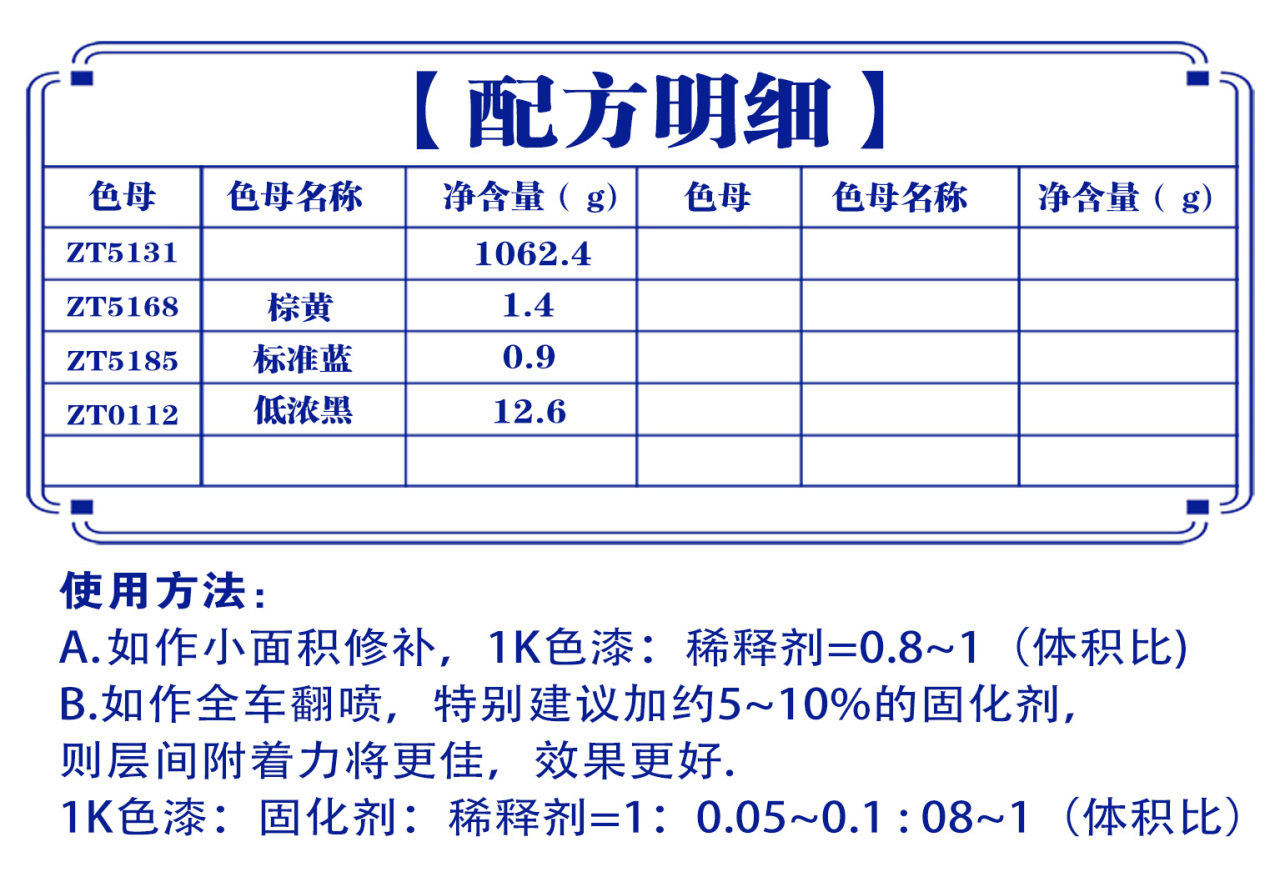 【配方明细】

| 色母 | 色母名称 | 净含量（g） | 色母 | 色母名称 | 净含量（g） |
|---|---|---|---|---|---|
| ZT5131 | | 1062.4 | | | |
| ZT5168 | 棕黄 | 1.4 | | | |
| ZT5185 | 标准蓝 | 0.9 | | | |
| ZT0112 | 低浓黑 | 12.6 | | | |
| | | | | | |

使用方法：
A.如作小面积修补，1K色漆：稀释剂=0.8~1（体积比）
B.如作全车翻喷，特别建议加约5~10%的固化剂，则层间附着力将更佳，效果更好.
1K色漆：固化剂：稀释剂=1：0.05~0.1 : 08~1（体积比）